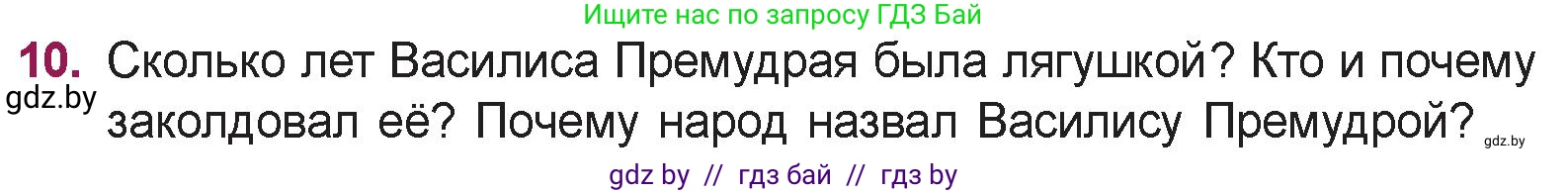 Ищите нас по запросу ГДЗ Бай

10. Сколько лет Василиса Премудрая была лягушкой? Кто и почему заколдовал её? Почему народ назвал Василису Премудрой?

gdz.by

gdz.by

gdz by // гдз бай // гдз by